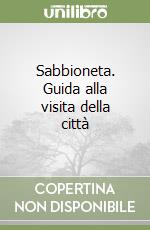 unilibro

Sabbioneta. Guida alla visita della città

COPERTINA NON DISPONIBILE